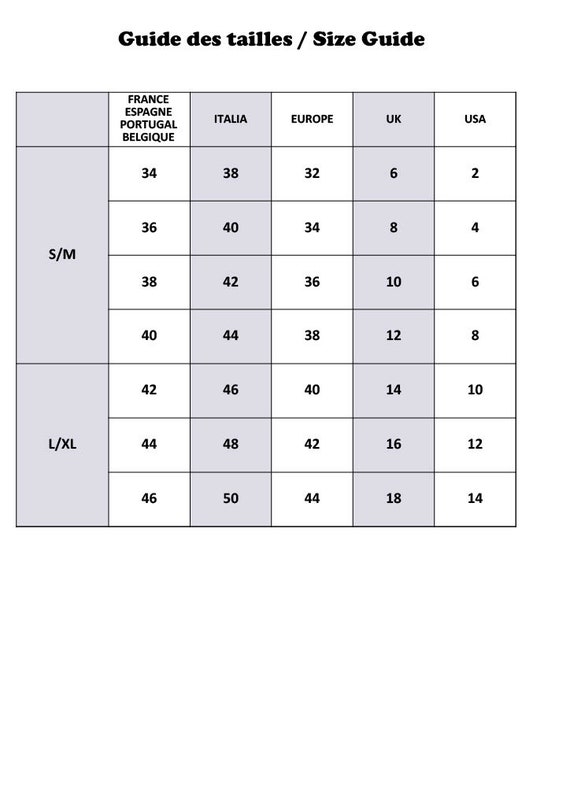 Guide des tailles / Size Guide

| | FRANCE ESPAGNE PORTUGAL BELGIQUE | ITALIA | EUROPE | UK | USA |
|---|---|---|---|---|---|
| S/M | 34 | 38 | 32 | 6 | 2 |
| | 36 | 40 | 34 | 8 | 4 |
| | 38 | 42 | 36 | 10 | 6 |
| | 40 | 44 | 38 | 12 | 8 |
| L/XL | 42 | 46 | 40 | 14 | 10 |
| | 44 | 48 | 42 | 16 | 12 |
| | 46 | 50 | 44 | 18 | 14 |